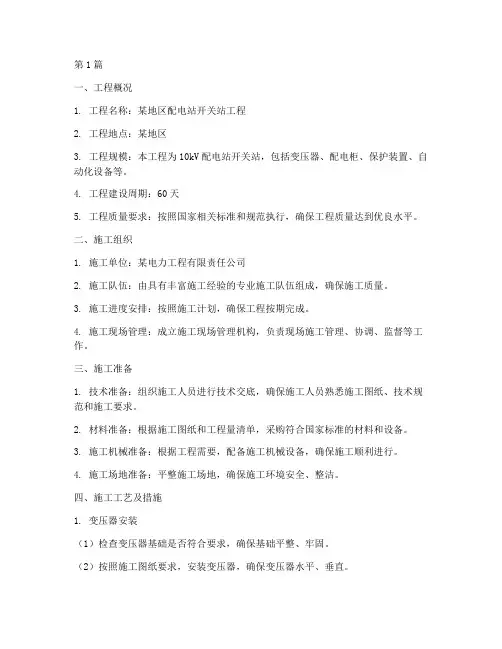 第1篇

一、工程概况

1. 工程名称：某地区配电站开关站工程

2. 工程地点：某地区

3. 工程规模：本工程为10kV配电站开关站，包括变压器、配电柜、保护装置、自动化设备等。

4. 工程建设周期：60天

5. 工程质量要求：按照国家相关标准和规范执行，确保工程质量达到优良水平。

二、施工组织

1. 施工单位：某电力工程有限责任公司

2. 施工队伍：由具有丰富施工经验的专业施工队伍组成，确保施工质量。

3. 施工进度安排：按照施工计划，确保工程按期完成。

4. 施工现场管理：成立施工现场管理机构，负责现场施工管理、协调、监督等工作。

三、施工准备

1. 技术准备：组织施工人员进行技术交底，确保施工人员熟悉施工图纸、技术规范和施工要求。

2. 材料准备：根据施工图纸和工程量清单，采购符合国家标准的材料和设备。

3. 施工机械准备：根据工程需要，配备施工机械设备，确保施工顺利进行。

4. 施工场地准备：平整施工场地，确保施工环境安全、整洁。

四、施工工艺及措施

1. 变压器安装

（1）检查变压器基础是否符合要求，确保基础平整、牢固。

（2）按照施工图纸要求，安装变压器，确保变压器水平、垂直。